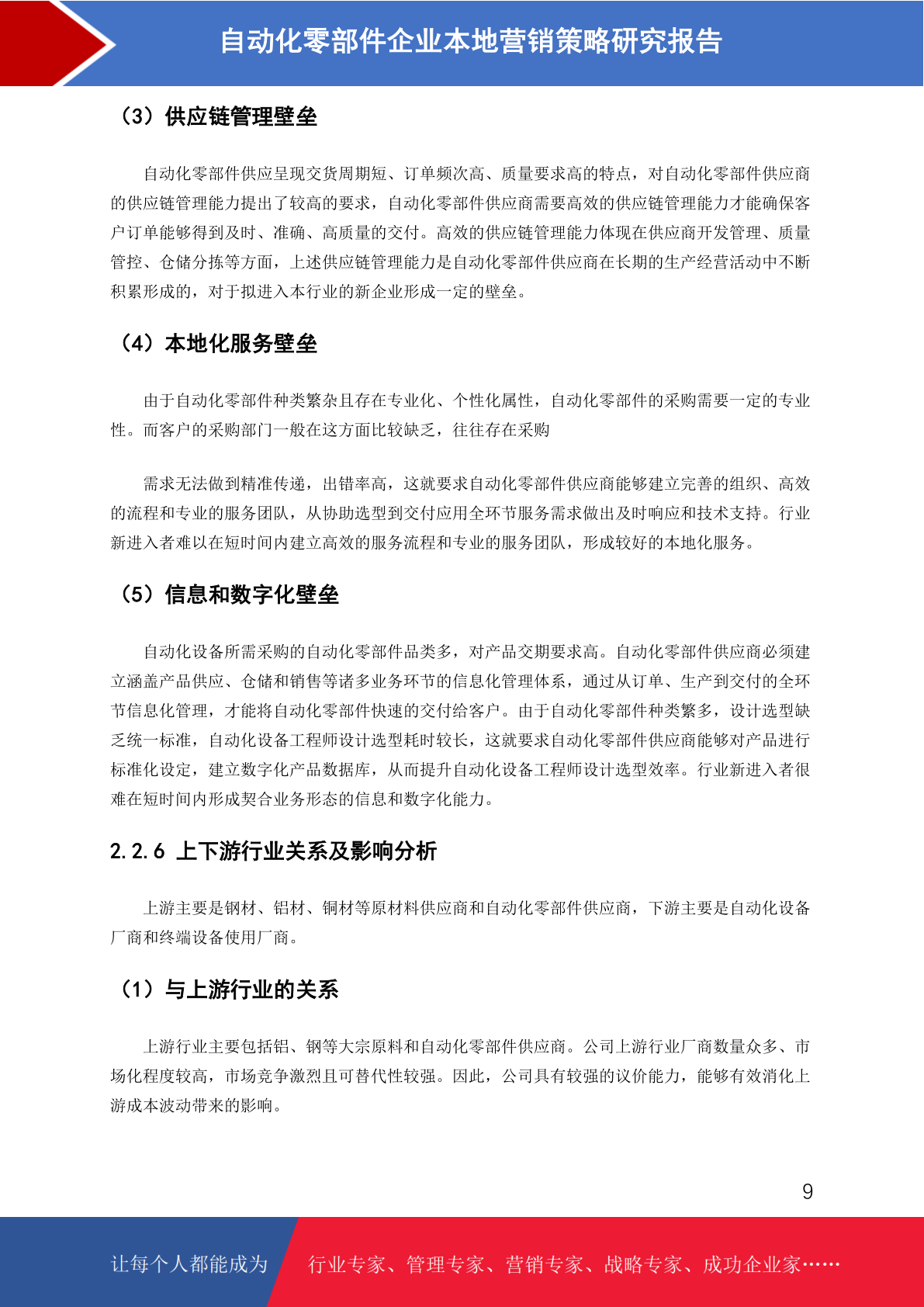 自动化零部件企业本地营销策略研究报告

（3）供应链管理壁垒

自动化零部件供应呈现交货周期短、订单频次高、质量要求高的特点，对自动化零部件供应商的供应链管理能力提出了较高的要求，自动化零部件供应商需要高效的供应链管理能力才能确保客户订单能够得到及时、准确、高质量的交付。高效的供应链管理能力体现在供应商开发管理、质量管控、仓储分拣等方面，上述供应链管理能力是自动化零部件供应商在长期的生产经营活动中不断积累形成的，对于拟进入本行业的新企业形成一定的壁垒。

（4）本地化服务壁垒

由于自动化零部件种类繁杂且存在专业化、个性化属性，自动化零部件的采购需要一定的专业性。而客户的采购部门一般在这方面比较缺乏，往往存在采购

需求无法做到精准传递，出错率高，这就要求自动化零部件供应商能够建立完善的组织、高效的流程和专业的服务团队，从协助选型到交付应用全环节服务需求做出及时响应和技术支持。行业新进入者难以在短时间内建立高效的服务流程和专业的服务团队，形成较好的本地化服务。

（5）信息和数字化壁垒

自动化设备所需采购的自动化零部件品类多，对产品交期要求高。自动化零部件供应商必须建立涵盖产品供应、仓储和销售等诸多业务环节的信息化管理体系，通过从订单、生产到交付的全环节信息化管理，才能将自动化零部件快速的交付给客户。由于自动化零部件种类繁多，设计选型缺乏统一标准，自动化设备工程师设计选型耗时较长，这就要求自动化零部件供应商能够对产品进行标准化设定，建立数字化产品数据库，从而提升自动化设备工程师设计选型效率。行业新进入者很难在短时间内形成契合业务形态的信息和数字化能力。

2.2.6 上下游行业关系及影响分析

上游主要是钢材、铝材、铜材等原材料供应商和自动化零部件供应商，下游主要是自动化设备厂商和终端设备使用厂商。

（1）与上游行业的关系

上游行业主要包括铝、钢等大宗原料和自动化零部件供应商。公司上游行业厂商数量众多、市场化程度较高，市场竞争激烈且可替代性较强。因此，公司具有较强的议价能力，能够有效消化上游成本波动带来的影响。

9

让每个人都能成为 行业专家、管理专家、营销专家、战略专家、成功企业家……